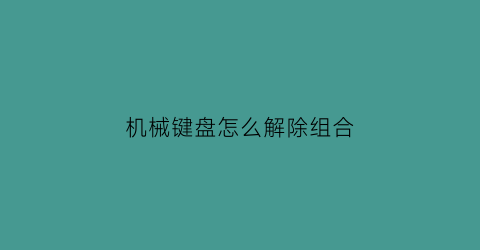 机械键盘怎么解除组合